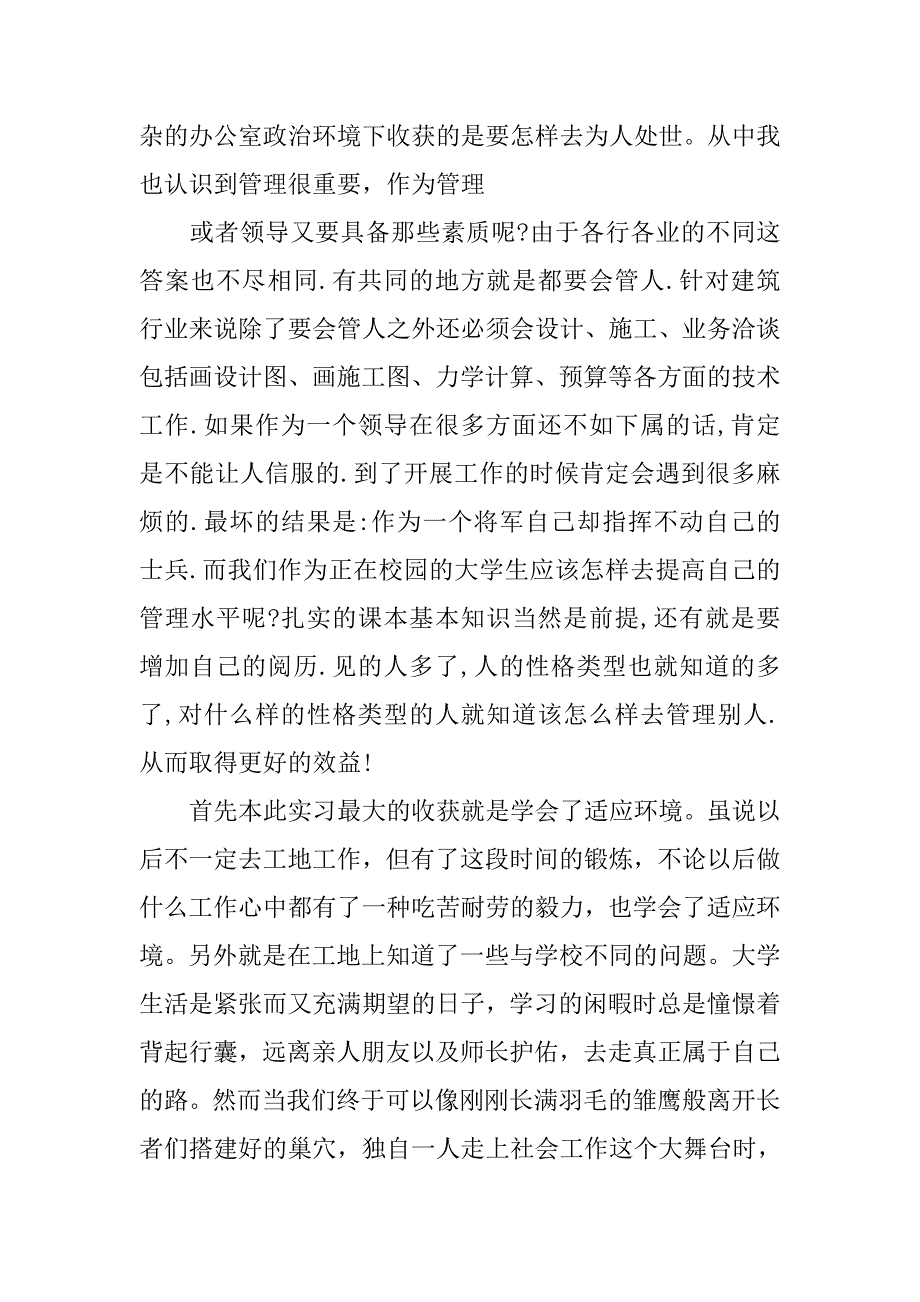 杂的办公室政治环境下收获的是要怎样去为人处世。从中我也认识到管理很重要，作为管理

或者领导又要具备那些素质呢?由于各行各业的不同这答案也不尽相同.有共同的地方就是都要会管人.针对建筑行业来说除了要会管人之外还必须会设计、施工、业务洽谈包括画设计图、画施工图、力学计算、预算等各方面的技术工作.如果作为一个领导在很多方面还不如下属的话,肯定是不能让人信服的.到了开展工作的时候肯定会遇到很多麻烦的.最坏的结果是:作为一个将军自己却指挥不动自己的士兵.而我们作为正在校园的大学生应该怎样去提高自己的管理水平呢?扎实的课本基本知识当然是前提,还有就是要增加自己的阅历.见的人多了,人的性格类型也就知道的多了,对什么样的性格类型的人就知道该怎么样去管理别人.从而取得更好的效益!

首先本此实习最大的收获就是学会了适应环境。虽说以后不一定去工地工作，但有了这段时间的锻炼，不论以后做什么工作心中都有了一种吃苦耐劳的毅力，也学会了适应环境。另外就是在工地上知道了一些与学校不同的问题。大学生活是紧张而又充满期望的日子，学习的闲暇时总是憧憬着背起行囊，远离亲人朋友以及师长护佑，去走真正属于自己的路。然而当我们终于可以像刚刚长满羽毛的雏鹰般离开长者们搭建好的巢穴，独自一人走上社会工作这个大舞台时，